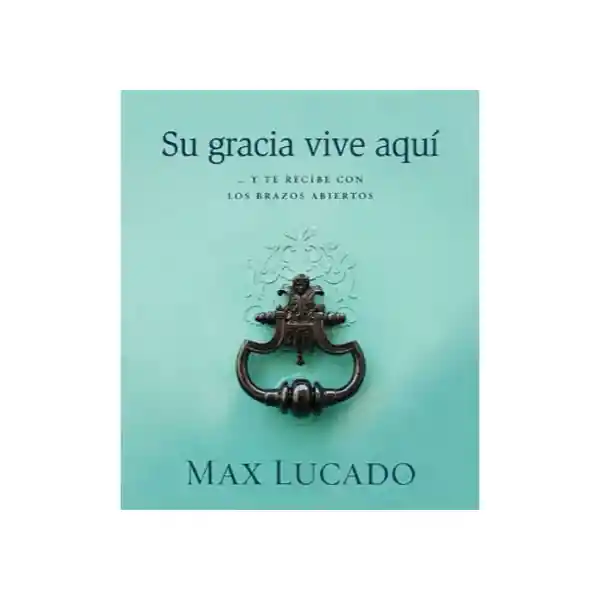 Su gracia vive aquí

... Y TE RECIBE CON LOS BRAZOS ABIERTOS

MAX LUCADO